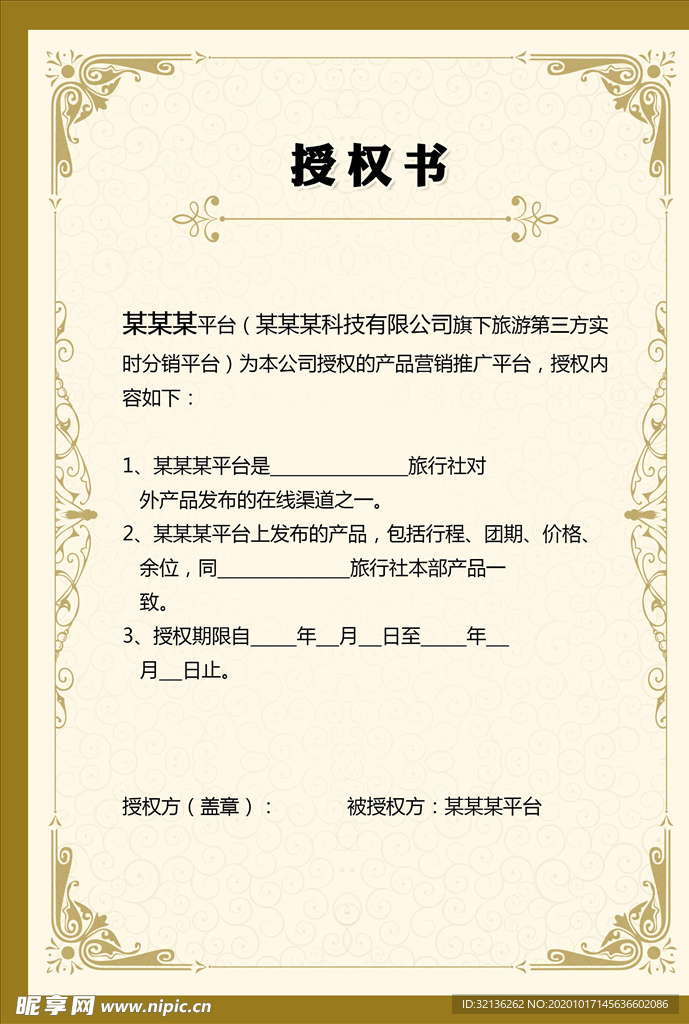 授权书

某某某平台（某某某科技有限公司旗下旅游第三方实时分销平台）为本公司授权的产品营销推广平台，授权内容如下：

1、某某某平台是______________旅行社对外产品发布的在线渠道之一。
2、某某某平台上发布的产品，包括行程、团期、价格、余位，同______________旅行社本部产品一致。
3、授权期限自_____年__月__日至_____年__月__日止。

授权方（盖章）：　　被授权方：某某某平台

昵享网 www.nipic.cn

ID:32136262 NO:20201017145636602086